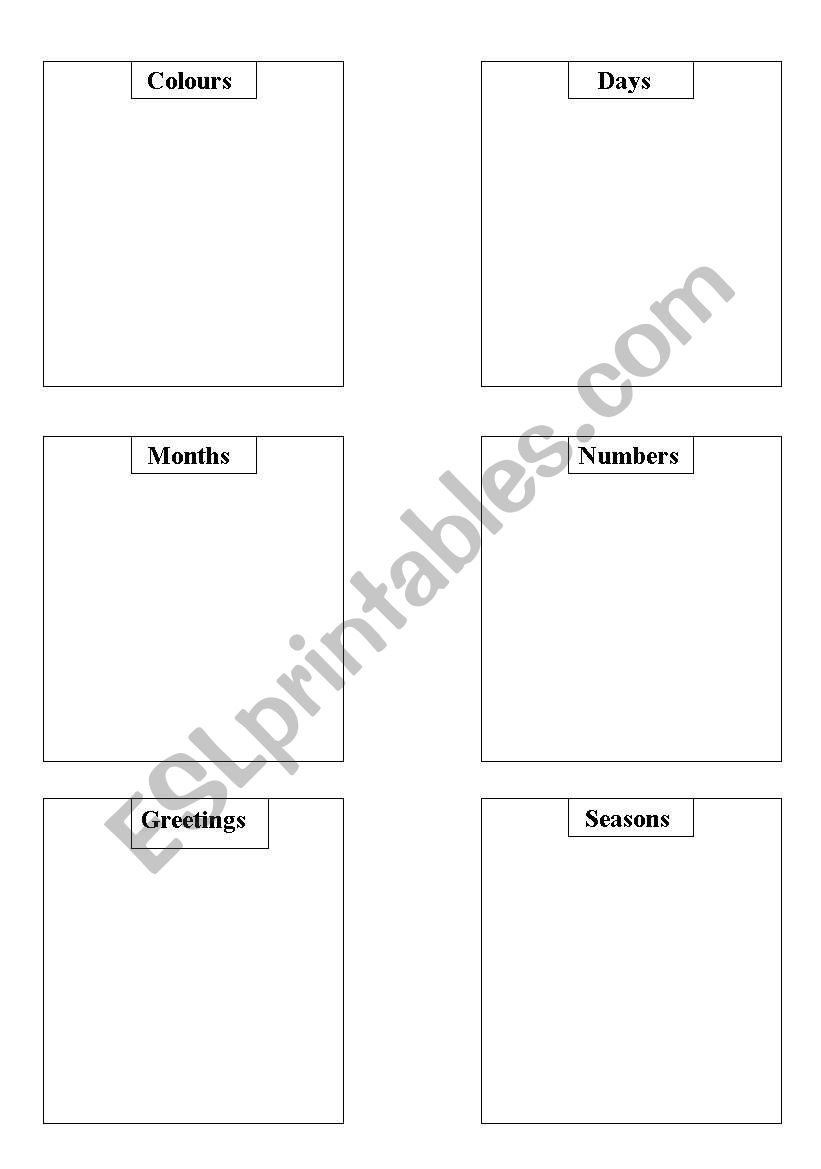 Colours

Days

Months

Numbers

Greetings

Seasons

ESLprintables.com